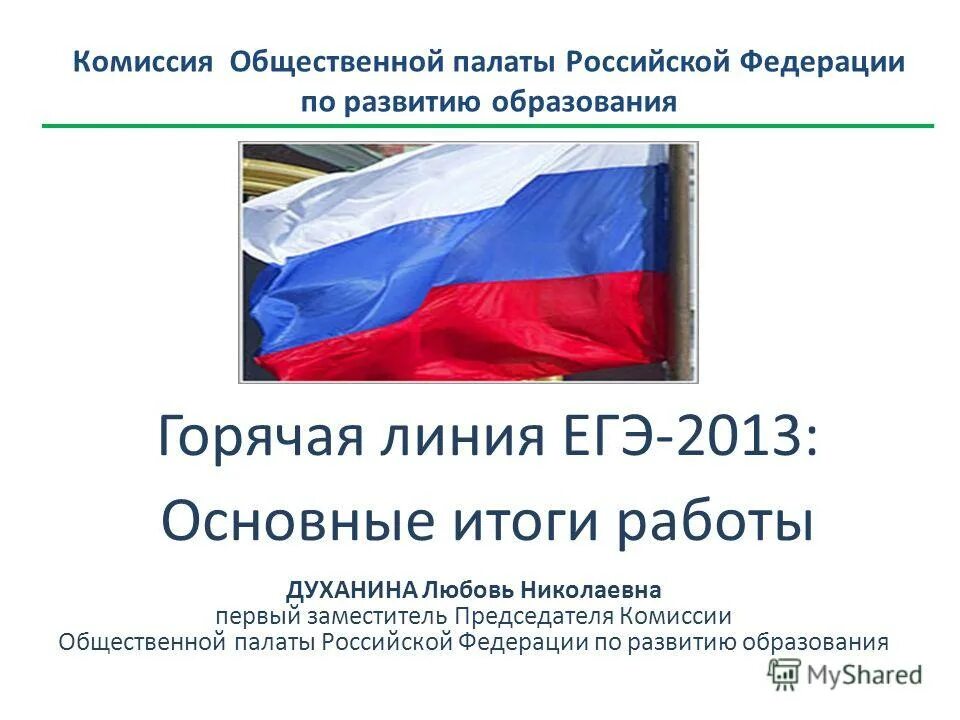 Комиссия Общественной палаты Российской Федерации по развитию образования

Горячая линия ЕГЭ-2013: Основные итоги работы

ДУХАНИНА Любовь Николаевна
первый заместитель Председателя Комиссии Общественной палаты Российской Федерации по развитию образования

MyShared